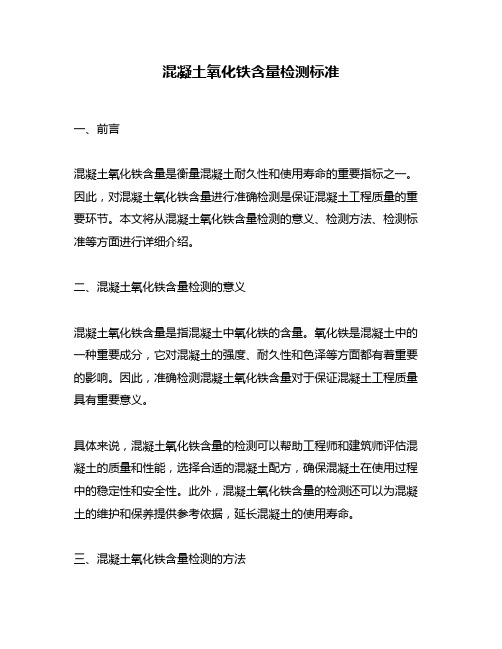 混凝土氧化铁含量检测标准

一、前言

混凝土氧化铁含量是衡量混凝土耐久性和使用寿命的重要指标之一。因此，对混凝土氧化铁含量进行准确检测是保证混凝土工程质量的重要环节。本文将从混凝土氧化铁含量检测的意义、检测方法、检测标准等方面进行详细介绍。

二、混凝土氧化铁含量检测的意义

混凝土氧化铁含量是指混凝土中氧化铁的含量。氧化铁是混凝土中的一种重要成分，它对混凝土的强度、耐久性和色泽等方面都有着重要的影响。因此，准确检测混凝土氧化铁含量对于保证混凝土工程质量具有重要意义。

具体来说，混凝土氧化铁含量的检测可以帮助工程师和建筑师评估混凝土的质量和性能，选择合适的混凝土配方，确保混凝土在使用过程中的稳定性和安全性。此外，混凝土氧化铁含量的检测还可以为混凝土的维护和保养提供参考依据，延长混凝土的使用寿命。

三、混凝土氧化铁含量检测的方法